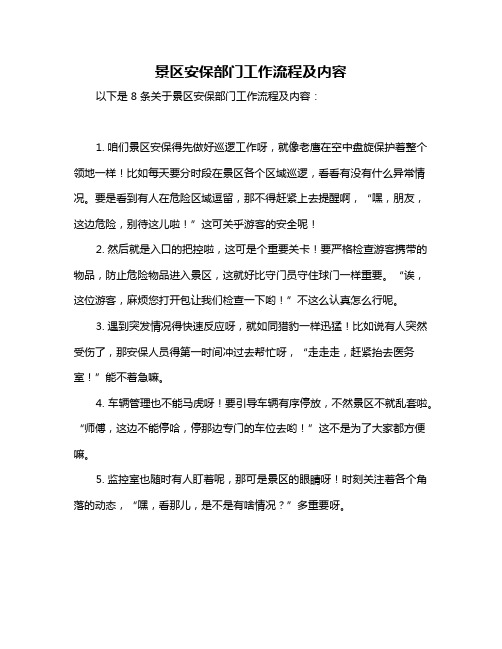 景区安保部门工作流程及内容

以下是 8 条关于景区安保部门工作流程及内容：

1. 咱们景区安保得先做好巡逻工作呀，就像老鹰在空中盘旋保护着整个领地一样！比如每天要分时段在景区各个区域巡逻，看看有没有什么异常情况。要是看到有人在危险区域逗留，那不得赶紧上去提醒啊，“嘿，朋友，这边危险，别待这儿啦！”这可关乎游客的安全呢！

2. 然后就是入口的把控啦，这可是个重要关卡！要严格检查游客携带的物品，防止危险物品进入景区，这就好比守门员守住球门一样重要。“诶，这位游客，麻烦您打开包让我们检查一下哟！”不这么认真怎么行呢。

3. 遇到突发情况得快速反应呀，就如同猎豹一样迅猛！比如说有人突然受伤了，那安保人员得第一时间冲过去帮忙呀，“走走走，赶紧抬去医务室！”能不着急嘛。

4. 车辆管理也不能马虎呀！要引导车辆有序停放，不然景区不就乱套啦。“师傅，这边不能停哈，停那边专门的车位去哟！”这不是为了大家都方便嘛。

5. 监控室也随时有人盯着呢，那可是景区的眼睛呀！时刻关注着各个角落的动态，“嘿，看那儿，是不是有啥情况？”多重要呀。